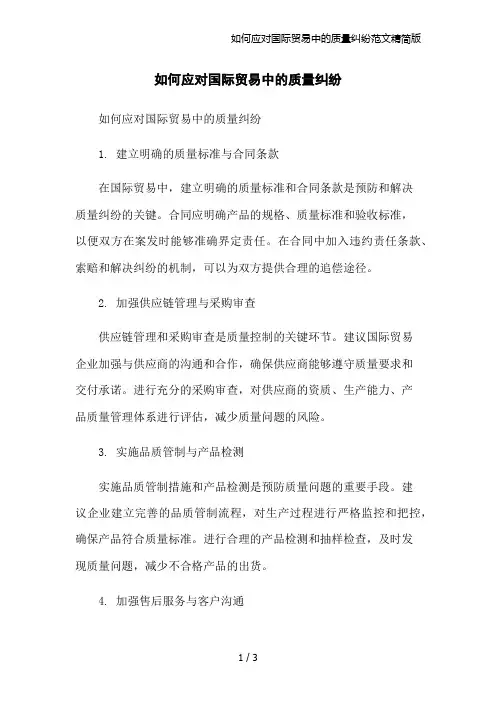 如何应对国际贸易中的质量纠纷范文精简版

如何应对国际贸易中的质量纠纷

如何应对国际贸易中的质量纠纷

1. 建立明确的质量标准与合同条款

在国际贸易中，建立明确的质量标准和合同条款是预防和解决质量纠纷的关键。合同应明确产品的规格、质量标准和验收标准，以便双方在案发时能够准确界定责任。在合同中加入违约责任条款、索赔和解决纠纷的机制，可以为双方提供合理的追偿途径。

2. 加强供应链管理与采购审查

供应链管理和采购审查是质量控制的关键环节。建议国际贸易企业加强与供应商的沟通和合作，确保供应商能够遵守质量要求和交付承诺。进行充分的采购审查，对供应商的资质、生产能力、产品质量管理体系进行评估，减少质量问题的风险。

3. 实施品质管制与产品检测

实施品质管制措施和产品检测是预防质量问题的重要手段。建议企业建立完善的品质管制流程，对生产过程进行严格监控和把控，确保产品符合质量标准。进行合理的产品检测和抽样检查，及时发现质量问题，减少不合格产品的出货。

4. 加强售后服务与客户沟通

1 / 3